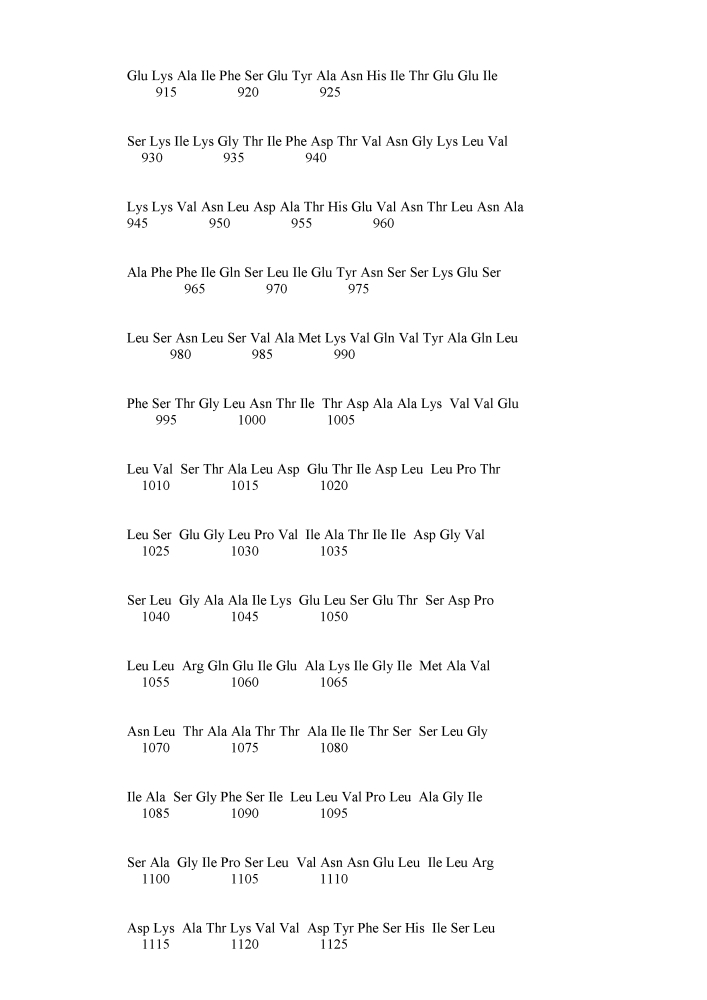 Glu Lys Ala Ile Phe Ser Glu Tyr Ala Asn His Ile Thr Glu Glu Ile
915 920 925

Ser Lys Ile Lys Gly Thr Ile Phe Asp Thr Val Asn Gly Lys Leu Val
930 935 940

Lys Lys Val Asn Leu Asp Ala Thr His Glu Val Asn Thr Leu Asn Ala
945 950 955 960

Ala Phe Phe Ile Gln Ser Leu Ile Glu Tyr Asn Ser Ser Lys Glu Ser
965 970 975

Leu Ser Asn Leu Ser Val Ala Met Lys Val Gln Val Tyr Ala Gln Leu
980 985 990

Phe Ser Thr Gly Leu Asn Thr Ile Thr Asp Ala Ala Lys Val Val Glu
995 1000 1005

Leu Val Ser Thr Ala Leu Asp Glu Thr Ile Asp Leu Leu Pro Thr
1010 1015 1020

Leu Ser Glu Gly Leu Pro Val Ile Ala Thr Ile Ile Asp Gly Val
1025 1030 1035

Ser Leu Gly Ala Ala Ile Lys Glu Leu Ser Glu Thr Ser Asp Pro
1040 1045 1050

Leu Leu Arg Gln Glu Ile Glu Ala Lys Ile Gly Ile Met Ala Val
1055 1060 1065

Asn Leu Thr Ala Ala Thr Thr Ala Ile Ile Thr Ser Ser Leu Gly
1070 1075 1080

Ile Ala Ser Gly Phe Ser Ile Leu Leu Val Pro Leu Ala Gly Ile
1085 1090 1095

Ser Ala Gly Ile Pro Ser Leu Val Asn Asn Glu Leu Ile Leu Arg
1100 1105 1110

Asp Lys Ala Thr Lys Val Val Asp Tyr Phe Ser His Ile Ser Leu
1115 1120 1125